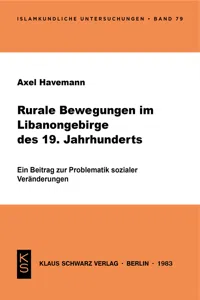 ISLAMKUNDLICHE UNTERSUCHUNGEN • BAND 79

Axel Havemann

Rurale Bewegungen im Libanongebirge des 19. Jahrhunderts

Ein Beitrag zur Problematik sozialer Veränderungen

KS

KLAUS SCHWARZ VERLAG · BERLIN · 1983